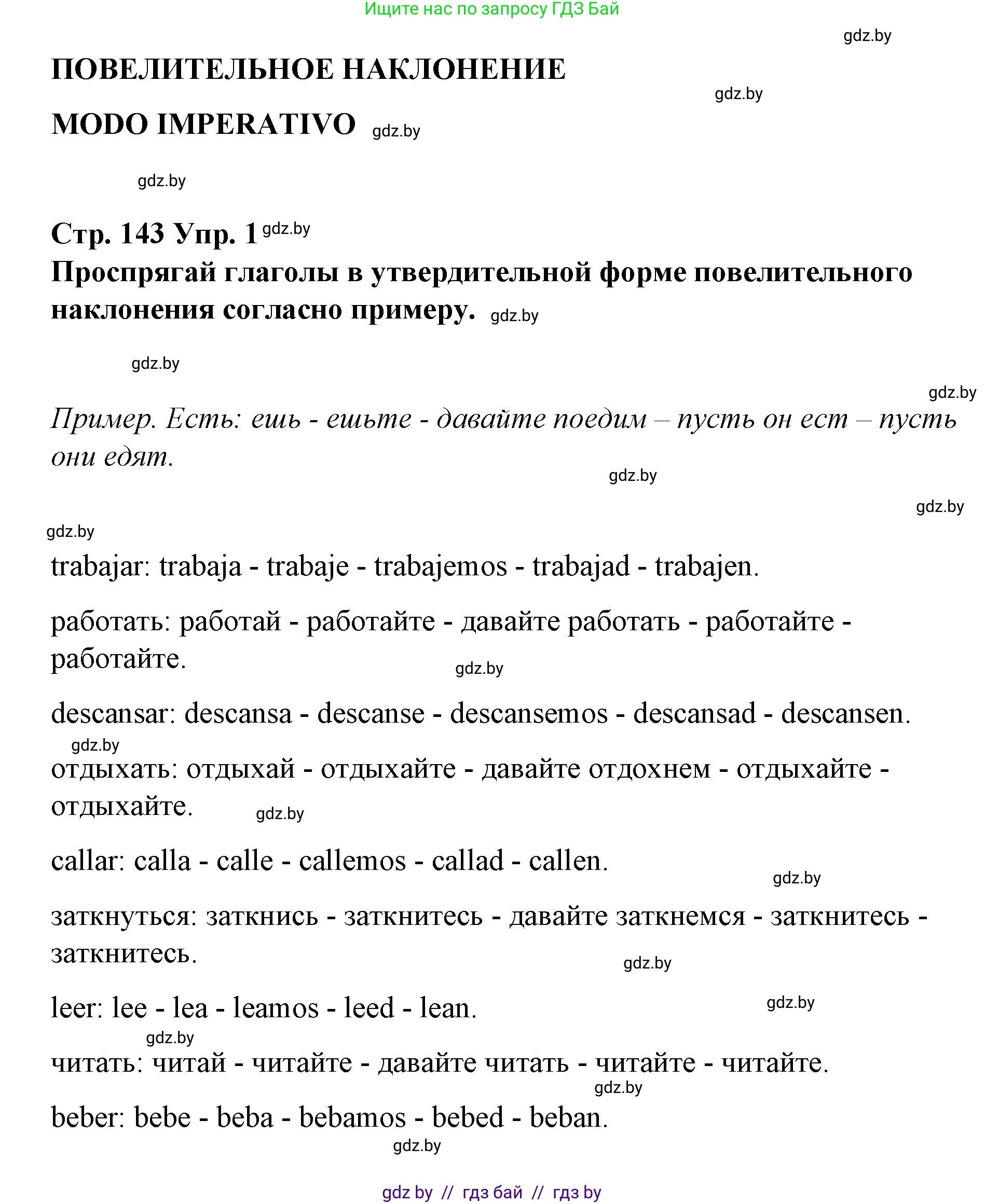 Ищите нас по запросу ГДЗ Бай

gdz.by

ПОВЕЛИТЕЛЬНОЕ НАКЛОНЕНИЕ

gdz.by

MODO IMPERATIVO gdz.by

gdz.by

Стр. 143 Упр. 1 gdz.by
Проспрягай глаголы в утвердительной форме повелительного наклонения согласно примеру. gdz.by

gdz.by

gdz.by

Пример. Есть: ешь - ешьте - давайте поедим – пусть он ест – пусть они едят.

gdz.by

gdz.by

gdz.by

trabajar: trabaja - trabaje - trabajemos - trabajad - trabajen.

работать: работай - работайте - давайте работать - работайте - работайте.

gdz.by

descansar: descansa - descanse - descansemos - descansad - descansen.

gdz.by

отдыхать: отдыхай - отдыхайте - давайте отдохнем - отдыхайте - отдыхайте.

gdz.by

callar: calla - calle - callemos - callad - callen.

gdz.by

заткнуться: заткнись - заткнитесь - давайте заткнемся - заткнитесь - заткнитесь.

gdz.by

leer: lee - lea - leamos - leed - lean.

gdz.by

gdz.by

читать: читай - читайте - давайте читать - читайте - читайте.

gdz.by

beber: bebe - beba - bebamos - bebed - beban.

gdz.by

gdz by // гдз бай // гдз by